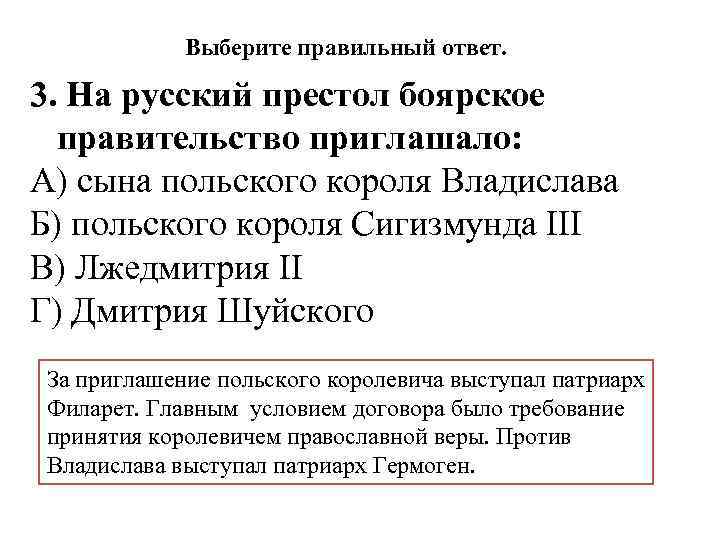 Выберите правильный ответ.

3. На русский престол боярское правительство приглашало:
А) сына польского короля Владислава
Б) польского короля Сигизмунда III
В) Лжедмитрия II
Г) Дмитрия Шуйского

За приглашение польского королевича выступал патриарх Филарет. Главным условием договора было требование принятия королевичем православной веры. Против Владислава выступал патриарх Гермоген.